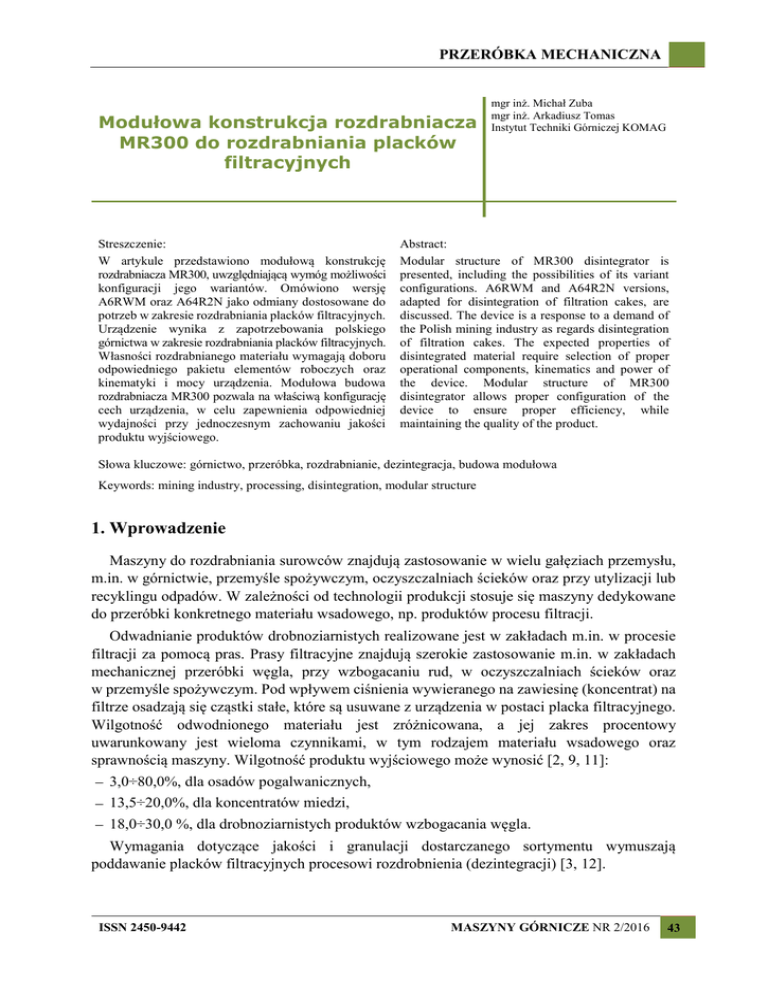 PRZERÓBKA MECHANICZNA

Modułowa konstrukcja rozdrabniacza MR300 do rozdrabniania placków filtracyjnych

mgr inż. Michał Zuba
mgr inż. Arkadiusz Tomas
Instytut Techniki Górniczej KOMAG

Streszczenie:

W artykule przedstawiono modułową konstrukcję rozdrabniacza MR300, uwzględniającą wymóg możliwości konfiguracji jego wariantów. Omówiono wersję A6RWM oraz A64R2N jako odmiany dostosowane do potrzeb w zakresie rozdrabniania placków filtracyjnych. Urządzenie wynika z zapotrzebowania polskiego górnictwa w zakresie rozdrabniania placków filtracyjnych. Własności rozdrabnianego materiału wymagają doboru odpowiedniego pakietu elementów roboczych oraz kinematyki i mocy urządzenia. Modułowa budowa rozdrabniacza MR300 pozwala na właściwą konfigurację cech urządzenia, w celu zapewnienia odpowiedniej wydajności przy jednoczesnym zachowaniu jakości produktu wyjściowego.

Abstract:

Modular structure of MR300 disintegrator is presented, including the possibilities of its variant configurations. A6RWM and A64R2N versions, adapted for disintegration of filtration cakes, are discussed. The device is a response to a demand of the Polish mining industry as regards disintegration of filtration cakes. The expected properties of disintegrated material require selection of proper operational components, kinematics and power of the device. Modular structure of MR300 disintegrator allows proper configuration of the device to ensure proper efficiency, while maintaining the quality of the product.

Słowa kluczowe: górnictwo, przeróbka, rozdrabnianie, dezintegracja, budowa modułowa

Keywords: mining industry, processing, disintegration, modular structure

1. Wprowadzenie

Maszyny do rozdrabniania surowców znajdują zastosowanie w wielu gałęziach przemysłu, m.in. w górnictwie, przemyśle spożywczym, oczyszczalniach ścieków oraz przy utylizacji lub recyklingu odpadów. W zależności od technologii produkcji stosuje się maszyny dedykowane do przeróbki konkretnego materiału wsadowego, np. produktów procesu filtracji.

Odwadnianie produktów drobnoziarnistych realizowane jest w zakładach m.in. w procesie filtracji za pomocą pras. Prasy filtracyjne znajdują szerokie zastosowanie m.in. w zakładach mechanicznej przeróbki węgla, przy wzbogacaniu rud, w oczyszczalniach ścieków oraz w przemyśle spożywczym. Pod wpływem ciśnienia wywieranego na zawiesinę (koncentrat) na filtrze osadzają się cząstki stałe, które są usuwane z urządzenia w postaci placka filtracyjnego. Wilgotność odwodnionego materiału jest zróżnicowana, a jej zakres procentowy uwarunkowany jest wieloma czynnikami, w tym rodzajem materiału wsadowego oraz sprawnością maszyny. Wilgotność produktu wyjściowego może wynosić [2, 9, 11]:
– 3,0÷80,0%, dla osadów pogalwanicznych,
– 13,5÷20,0%, dla koncentratów miedzi,
– 18,0÷30,0 %, dla drobnoziarnistych produktów wzbogacania węgla.

Wymagania dotyczące jakości i granulacji dostarczanego sortymentu wymuszają poddawanie placków filtracyjnych procesowi rozdrobnienia (dezintegracji) [3, 12].

ISSN 2450-9442

MASZYNY GÓRNICZE NR 2/2016

43